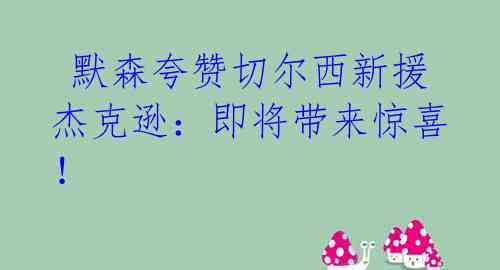 默森夸赞切尔西新援杰克逊：即将带来惊喜！